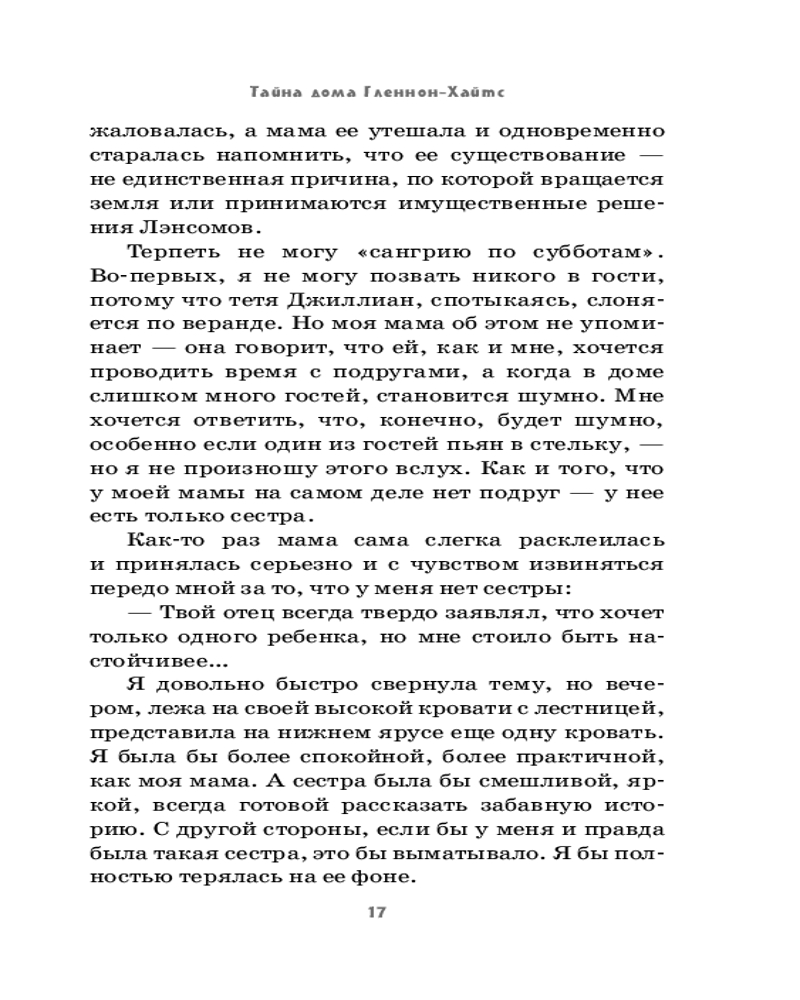 Тайна дома Гленнон-Хайтс

жаловалась, а мама ее утешала и одновременно старалась напомнить, что ее существование — не единственная причина, по которой вращается земля или принимаются имущественные решения Лэнсомов.

Терпеть не могу «сангрию по субботам». Во-первых, я не могу позвать никого в гости, потому что тетя Джиллиан, спотыкаясь, слоняется по веранде. Но моя мама об этом не упоминает — она говорит, что ей, как и мне, хочется проводить время с подругами, а когда в доме слишком много гостей, становится шумно. Мне хочется ответить, что, конечно, будет шумно, особенно если один из гостей пьян в стельку, — но я не произношу этого вслух. Как и того, что у моей мамы на самом деле нет подруг — у нее есть только сестра.

Как-то раз мама сама слегка расклеилась и принялась серьезно и с чувством извиняться передо мной за то, что у меня нет сестры:

— Твой отец всегда твердо заявлял, что хочет только одного ребенка, но мне стоило быть настойчивее...

Я довольно быстро свернула тему, но вечером, лежа на своей высокой кровати с лестницей, представила на нижнем ярусе еще одну кровать. Я была бы более спокойной, более практичной, как моя мама. А сестра была бы смешливой, яркой, всегда готовой рассказать забавную историю. С другой стороны, если бы у меня и правда была такая сестра, это бы выматывало. Я бы полностью терялась на ее фоне.

17